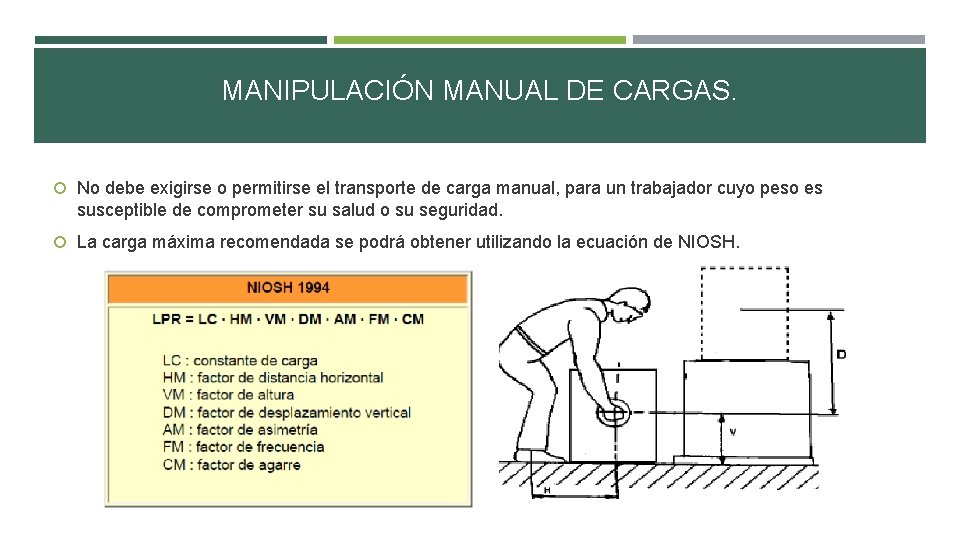 MANIPULACIÓN MANUAL DE CARGAS.

No debe exigirse o permitirse el transporte de carga manual, para un trabajador cuyo peso es susceptible de comprometer su salud o su seguridad.

La carga máxima recomendada se podrá obtener utilizando la ecuación de NIOSH.

NIOSH 1994

LPR = LC · HM · VM · DM · AM · FM · CM

LC : constante de carga
HM : factor de distancia horizontal
VM : factor de altura
DM : factor de desplazamiento vertical
AM : factor de asimetría
FM : factor de frecuencia
CM : factor de agarre

D
V
H